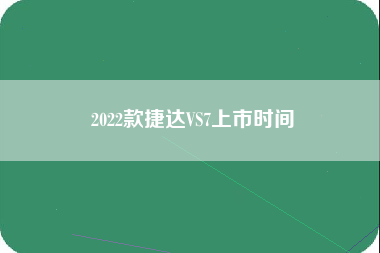 2022款捷达VS7上市时间